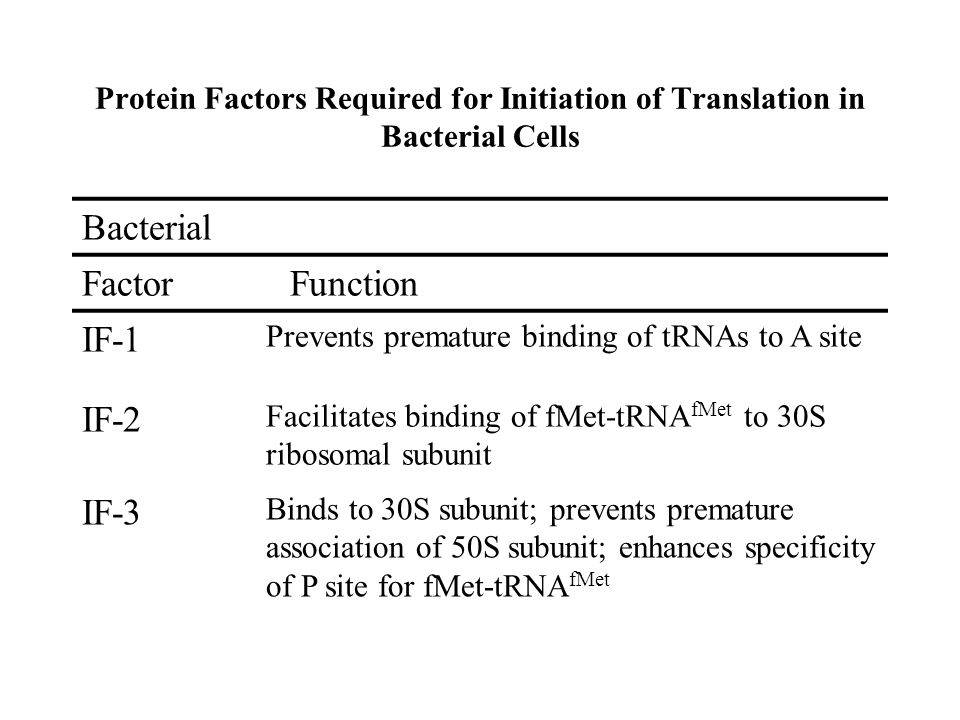 Protein Factors Required for Initiation of Translation in Bacterial Cells

| Bacterial Factor | Function |
|---|---|
| IF-1 | Prevents premature binding of tRNAs to A site |
| IF-2 | Facilitates binding of fMet-tRNA$^{fMet}$ to 30S ribosomal subunit |
| IF-3 | Binds to 30S subunit; prevents premature association of 50S subunit; enhances specificity of P site for fMet-tRNA$^{fMet}$ |